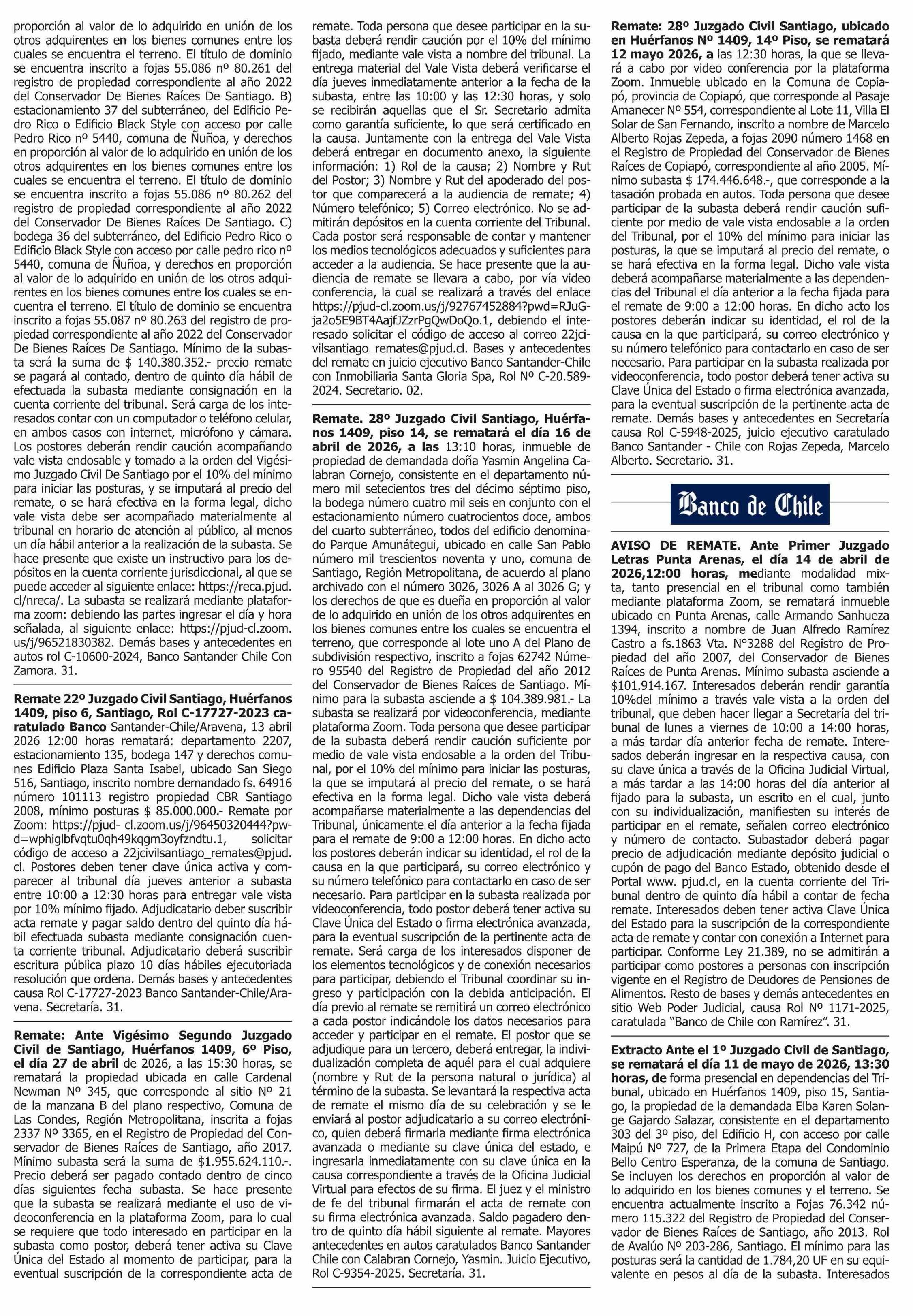 proporción al valor de lo adquirido en unión de los otros adquirentes en los bienes comunes entre los cuales se encuentra el terreno. El título de dominio se encuentra inscrito a fojas 55.086 nº 80.261 del registro de propiedad correspondiente al año 2022 del Conservador De Bienes Raíces De Santiago. B) estacionamiento 37 del subterráneo, del Edificio Pedro Rico o Edificio Black Style con acceso por calle Pedro Rico nº 5440, comuna de Ñuñoa, y derechos en proporción al valor de lo adquirido en unión de los otros adquirentes en los bienes comunes entre los cuales se encuentra el terreno. El título de dominio se encuentra inscrito a fojas 55.086 nº 80.262 del registro de propiedad correspondiente al año 2022 del Conservador De Bienes Raíces De Santiago. C) bodega 36 del subterráneo, del Edificio Pedro Rico o Edificio Black Style con acceso por calle pedro rico nº 5440, comuna de Ñuñoa, y derechos en proporción al valor de lo adquirido en unión de los otros adquirentes en los bienes comunes entre los cuales se encuentra el terreno. El título de dominio se encuentra inscrito a fojas 55.087 nº 80.263 del registro de propiedad correspondiente al año 2022 del Conservador De Bienes Raíces De Santiago. Mínimo de la subasta será la suma de $ 140.380.352.- precio remate se pagará al contado, dentro de quinto día hábil de efectuada la subasta mediante consignación en la cuenta corriente del tribunal. Será carga de los interesados contar con un computador o teléfono celular, en ambos casos con internet, micrófono y cámara. Los postores deberán rendir caución acompañando vale vista endosable y tomado a la orden del Vigésimo Juzgado Civil De Santiago por el 10% del mínimo para iniciar las posturas, y se imputará al precio del remate, o se hará efectiva en la forma legal, dicho vale vista debe ser acompañado materialmente al tribunal en horario de atención al público, al menos un día hábil anterior a la realización de la subasta. Se hace presente que existe un instructivo para los depósitos en la cuenta corriente jurisdiccional, al que se puede acceder al siguiente enlace: https://reca.pjud.cl/nreca/. La subasta se realizará mediante plataforma zoom: debiendo las partes ingresar el día y hora señalada, al siguiente enlace: https://pjud-cl.zoom.us/j/96521830382. Demás bases y antecedentes en autos rol C-10600-2024, Banco Santander Chile Con Zamora. 31.

Remate 22º Juzgado Civil Santiago, Huérfanos 1409, piso 6, Santiago, Rol C-17727-2023 caratulado Banco Santander-Chile/Aravena, 13 abril 2026 12:00 horas rematará: departamento 2207, estacionamiento 135, bodega 147 y derechos comunes Edificio Plaza Santa Isabel, ubicado San Siego 516, Santiago, inscrito nombre demandado fs. 64916 número 101113 registro propiedad CBR Santiago 2008, mínimo posturas $ 85.000.000.- Remate por Zoom: https://pjud- cl.zoom.us/j/96450320444?pwd=wphiglbfvqtu0qh49kqgm3oyfzndtu.1, solicitar código de acceso a 22jcivilsantiago_remates@pjud.cl. Postores deben tener clave única activa y comparecer al tribunal día jueves anterior a subasta entre 10:00 a 12:30 horas para entregar vale vista por 10% mínimo fijado. Adjudicatario deber suscribir acta remate y pagar saldo dentro del quinto día hábil efectuada subasta mediante consignación cuenta corriente tribunal. Adjudicatario deberá suscribir escritura pública plazo 10 días hábiles ejecutoriada resolución que ordena. Demás bases y antecedentes causa Rol C-17727-2023 Banco Santander-Chile/Aravena. Secretaría. 31.

Remate: Ante Vigésimo Segundo Juzgado Civil de Santiago, Huérfanos 1409, 6º Piso, el día 27 de abril de 2026, a las 15:30 horas, se rematará la propiedad ubicada en calle Cardenal Newman Nº 345, que corresponde al sitio Nº 21 de la manzana B del plano respectivo, Comuna de Las Condes, Región Metropolitana, inscrita a fojas 2337 Nº 3365, en el Registro de Propiedad del Conservador de Bienes Raíces de Santiago, año 2017. Mínimo subasta será la suma de $1.955.624.110.-. Precio deberá ser pagado contado dentro de cinco días siguientes fecha subasta. Se hace presente que la subasta se realizará mediante el uso de videoconferencia en la plataforma Zoom, para lo cual se requiere que todo interesado en participar en la subasta como postor, deberá tener activa su Clave Única del Estado al momento de participar, para la eventual suscripción de la correspondiente acta de remate. Toda persona que desee participar en la subasta deberá rendir caución por el 10% del mínimo fijado, mediante vale vista a nombre del tribunal. La entrega material del Vale Vista deberá verificarse el día jueves inmediatamente anterior a la fecha de la subasta, entre las 10:00 y las 12:30 horas, y solo se recibirán aquellas que el Sr. Secretario admita como garantía suficiente, lo que será certificado en la causa. Juntamente con la entrega del Vale Vista deberá entregar en documento anexo, la siguiente información: 1) Rol de la causa; 2) Nombre y Rut del Postor; 3) Nombre y Rut del apoderado del postor que comparecerá a la audiencia de remate; 4) Número telefónico; 5) Correo electrónico. No se admitirán depósitos en la cuenta corriente del Tribunal. Cada postor será responsable de contar y mantener los medios tecnológicos adecuados y suficientes para acceder a la audiencia. Se hace presente que la audiencia de remate se llevara a cabo, por vía video conferencia, la cual se realizará a través del enlace https://pjud-cl.zoom.us/j/92767452884?pwd=RJuGja2o5E9BT4AajfJZzrPgQwDoQo.1, debiendo el interesado solicitar el código de acceso al correo 22jcivilsantiago_remates@pjud.cl. Bases y antecedentes del remate en juicio ejecutivo Banco Santander-Chile con Inmobiliaria Santa Gloria Spa, Rol Nº C-20.589-2024. Secretario. 02.

Remate. 28º Juzgado Civil Santiago, Huérfanos 1409, piso 14, se rematará el día 16 de abril de 2026, a las 13:10 horas, inmueble de propiedad de demandada doña Yasmin Angelina Calabran Cornejo, consistente en el departamento número mil setecientos tres del décimo séptimo piso, la bodega número cuatro mil seis en conjunto con el estacionamiento número cuatrocientos doce, ambos del cuarto subterráneo, todos del edificio denominado Parque Amunátegui, ubicado en calle San Pablo número mil trescientos noventa y uno, comuna de Santiago, Región Metropolitana, de acuerdo al plano archivado con el número 3026, 3026 A al 3026 G; y los derechos de que es dueña en proporción al valor de lo adquirido en unión de los otros adquirentes en los bienes comunes entre los cuales se encuentra el terreno, que corresponde al lote uno A del Plano de subdivisión respectivo, inscrito a fojas 62742 Número 95540 del Registro de Propiedad del año 2012 del Conservador de Bienes Raíces de Santiago. Mínimo para la subasta asciende a $ 104.389.981.- La subasta se realizará por videoconferencia, mediante plataforma Zoom. Toda persona que desee participar de la subasta deberá rendir caución suficiente por medio de vale vista endosable a la orden del Tribunal, por el 10% del mínimo para iniciar las posturas, la que se imputará al precio del remate, o se hará efectiva en la forma legal. Dicho vale vista deberá acompañarse materialmente a las dependencias del Tribunal, únicamente el día anterior a la fecha fijada para el remate de 9:00 a 12:00 horas. En dicho acto los postores deberán indicar su identidad, el rol de la causa en la que participará, su correo electrónico y su número telefónico para contactarlo en caso de ser necesario. Para participar en la subasta realizada por videoconferencia, todo postor deberá tener activa su Clave Única del Estado o firma electrónica avanzada, para la eventual suscripción de la pertinente acta de remate. Será carga de los interesados disponer de los elementos tecnológicos y de conexión necesarios para participar, debiendo el Tribunal coordinar su ingreso y participación con la debida anticipación. El día previo al remate se remitirá un correo electrónico a cada postor indicándole los datos necesarios para acceder y participar en el remate. El postor que se adjudique para un tercero, deberá entregar, la individualización completa de aquél para el cual adquiere (nombre y Rut de la persona natural o jurídica) al término de la subasta. Se levantará la respectiva acta de remate el mismo día de su celebración y se le enviará al postor adjudicatario a su correo electrónico, quien deberá firmarla mediante firma electrónica avanzada o mediante su clave única del estado, e ingresarla inmediatamente con su clave única en la causa correspondiente a través de la Oficina Judicial Virtual para efectos de su firma. El juez y el ministro de fe del tribunal firmarán el acta de remate con su firma electrónica avanzada. Saldo pagadero dentro de quinto día hábil siguiente al remate. Mayores antecedentes en autos caratulados Banco Santander Chile con Calabran Cornejo, Yasmin. Juicio Ejecutivo, Rol C-9354-2025. Secretaría. 31.

Remate: 28º Juzgado Civil Santiago, ubicado en Huérfanos Nº 1409, 14º Piso, se rematará 12 mayo 2026, a las 12:30 horas, la que se llevará a cabo por video conferencia por la plataforma Zoom. Inmueble ubicado en la Comuna de Copiapó, provincia de Copiapó, que corresponde al Pasaje Amanecer Nº 554, correspondiente al Lote 11, Villa El Solar de San Fernando, inscrito a nombre de Marcelo Alberto Rojas Zepeda, a fojas 2090 número 1468 en el Registro de Propiedad del Conservador de Bienes Raíces de Copiapó, correspondiente al año 2005. Mínimo subasta $ 174.446.648.-, que corresponde a la tasación probada en autos. Toda persona que desee participar de la subasta deberá rendir caución suficiente por medio de vale vista endosable a la orden del Tribunal, por el 10% del mínimo para iniciar las posturas, la que se imputará al precio del remate, o se hará efectiva en la forma legal. Dicho vale vista deberá acompañarse materialmente a las dependencias del Tribunal el día anterior a la fecha fijada para el remate de 9:00 a 12:00 horas. En dicho acto los postores deberán indicar su identidad, el rol de la causa en la que participará, su correo electrónico y su número telefónico para contactarlo en caso de ser necesario. Para participar en la subasta realizada por videoconferencia, todo postor deberá tener activa su Clave Única del Estado o firma electrónica avanzada, para la eventual suscripción de la pertinente acta de remate. Demás bases y antecedentes en Secretaría causa Rol C-5948-2025, juicio ejecutivo caratulado Banco Santander - Chile con Rojas Zepeda, Marcelo Alberto. Secretario. 31.

Banco de Chile

AVISO DE REMATE. Ante Primer Juzgado Letras Punta Arenas, el día 14 de abril de 2026,12:00 horas, mediante modalidad mixta, tanto presencial en el tribunal como también mediante plataforma Zoom, se rematará inmueble ubicado en Punta Arenas, calle Armando Sanhueza 1394, inscrito a nombre de Juan Alfredo Ramírez Castro a fs.1863 Vta. N°3288 del Registro de Propiedad del año 2007, del Conservador de Bienes Raíces de Punta Arenas. Mínimo subasta asciende a $101.914.167. Interesados deberán rendir garantía 10%del mínimo a través vale vista a la orden del tribunal, que deben hacer llegar a Secretaría del tribunal de lunes a viernes de 10:00 a 14:00 horas, a más tardar día anterior fecha de remate. Interesados deberán ingresar en la respectiva causa, con su clave única a través de la Oficina Judicial Virtual, a más tardar a las 14:00 horas del día anterior al fijado para la subasta, un escrito en el cual, junto con su individualización, manifiesten su interés de participar en el remate, señalen correo electrónico y número de contacto. Subastador deberá pagar precio de adjudicación mediante depósito judicial o cupón de pago del Banco Estado, obtenido desde el Portal www. pjud.cl, en la cuenta corriente del Tribunal dentro de quinto día hábil a contar de fecha remate. Interesados deben tener activa Clave Única del Estado para la suscripción de la correspondiente acta de remate y contar con conexión a Internet para participar. Conforme Ley 21.389, no se admitirán a participar como postores a personas con inscripción vigente en el Registro de Deudores de Pensiones de Alimentos. Resto de bases y demás antecedentes en sitio Web Poder Judicial, causa Rol Nº 1171-2025, caratulada “Banco de Chile con Ramírez”. 31.

Extracto Ante el 1º Juzgado Civil de Santiago, se rematará el día 11 de mayo de 2026, 13:30 horas, de forma presencial en dependencias del Tribunal, ubicado en Huérfanos 1409, piso 15, Santiago, la propiedad de la demandada Elba Karen Solange Gajardo Salazar, consistente en el departamento 303 del 3º piso, del Edificio H, con acceso por calle Maipú Nº 727, de la Primera Etapa del Condominio Bello Centro Esperanza, de la comuna de Santiago. Se incluyen los derechos en proporción al valor de lo adquirido en los bienes comunes y el terreno. Se encuentra actualmente inscrito a Fojas 76.342 número 115.322 del Registro de Propiedad del Conservador de Bienes Raíces de Santiago, año 2013. Rol de Avalúo Nº 203-286, Santiago. El mínimo para las posturas será la cantidad de 1.784,20 UF en su equivalente en pesos al día de la subasta. Interesados